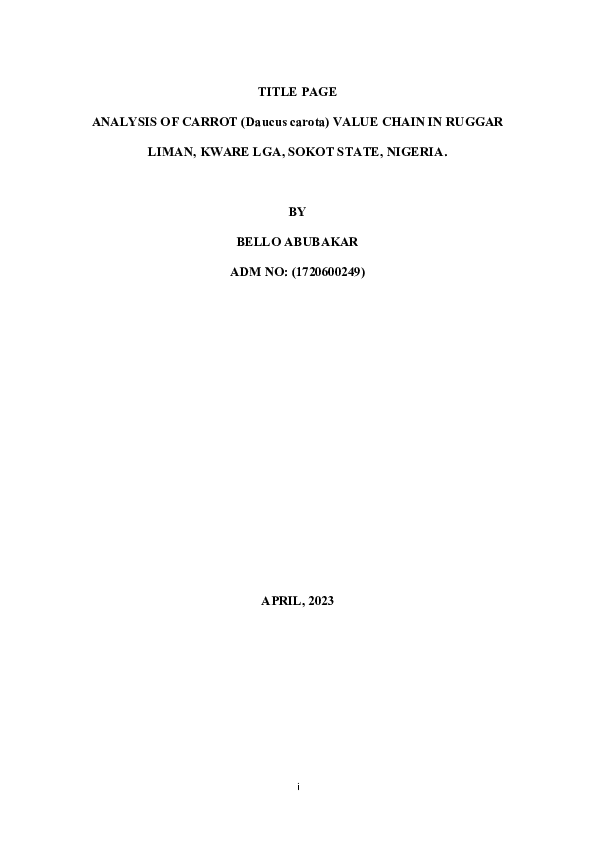 TITLE PAGE

ANALYSIS OF CARROT (Daucus carota) VALUE CHAIN IN RUGGAR LIMAN, KWARE LGA, SOKOT STATE, NIGERIA.

BY

BELLO ABUBAKAR

ADM NO: (1720600249)

APRIL, 2023

i